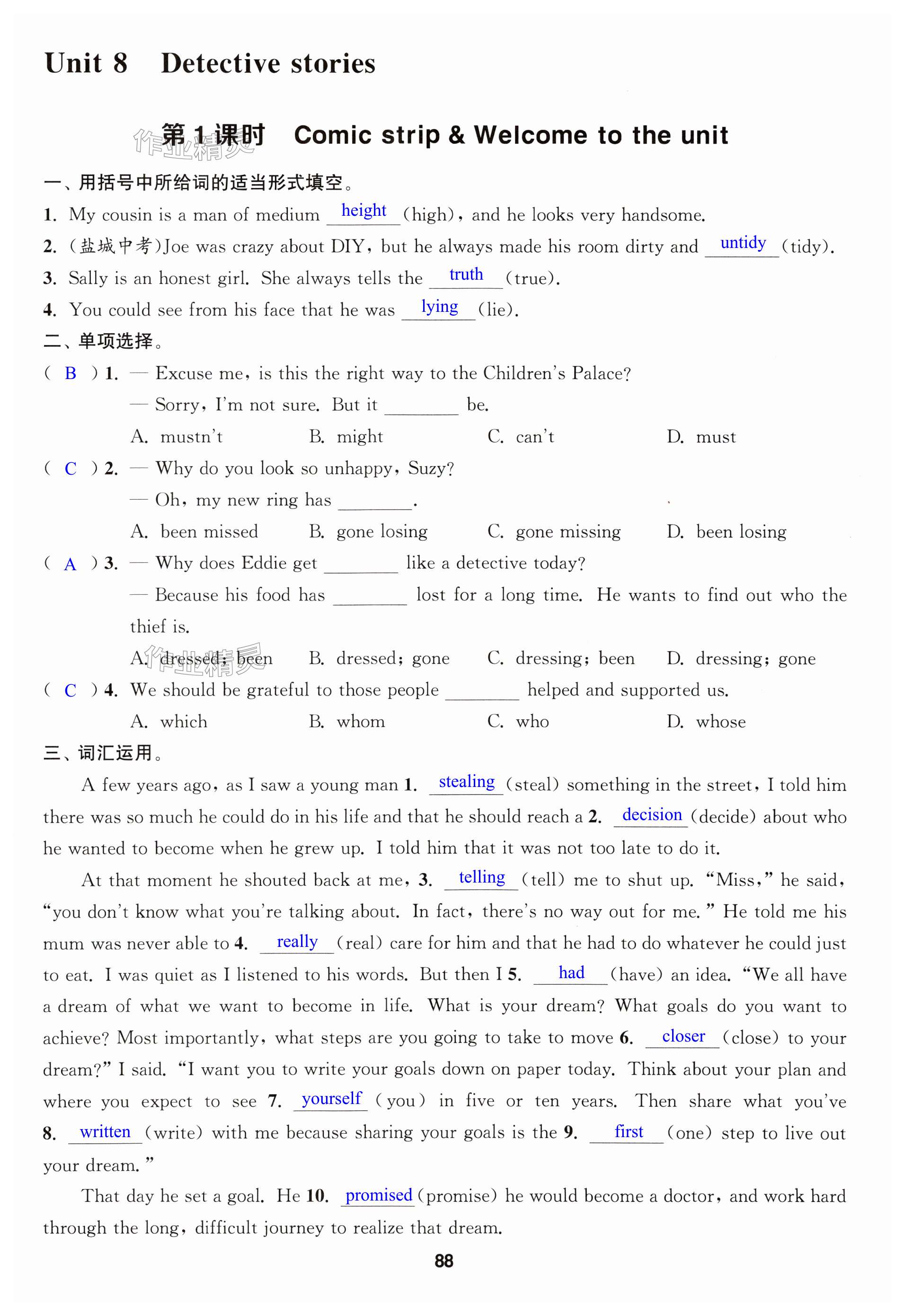 Unit 8 Detective stories

第1课时 Comic strip & Welcome to the unit

作业精灵

一、用括号中所给词的适当形式填空。

1. My cousin is a man of medium height (high), and he looks very handsome.

2. (盐城中考)Joe was crazy about DIY, but he always made his room dirty and untidy (tidy).

3. Sally is an honest girl. She always tells the truth (true).

4. You could see from his face that he was lying (lie).

二、单项选择。

( B ) 1. — Excuse me, is this the right way to the Children's Palace?
— Sorry, I'm not sure. But it ________ be.
A. mustn't B. might C. can't D. must

( C ) 2. — Why do you look so unhappy, Suzy?
— Oh, my new ring has ________.
A. been missed B. gone losing C. gone missing D. been losing

( A ) 3. — Why does Eddie get ________ like a detective today?
— Because his food has ________ lost for a long time. He wants to find out who the thief is.
A. dressed; been B. dressed; gone C. dressing; been D. dressing; gone

作业精灵

( C ) 4. We should be grateful to those people ________ helped and supported us.
A. which B. whom C. who D. whose

三、词汇运用。

A few years ago, as I saw a young man 1. stealing (steal) something in the street, I told him there was so much he could do in his life and that he should reach a 2. decision (decide) about who he wanted to become when he grew up. I told him that it was not too late to do it.

At that moment he shouted back at me, 3. telling (tell) me to shut up. "Miss," he said, "you don't know what you're talking about. In fact, there's no way out for me." He told me his mum was never able to 4. really (real) care for him and that he had to do whatever he could just to eat. I was quiet as I listened to his words. But then I 5. had (have) an idea. "We all have a dream of what we want to become in life. What is your dream? What goals do you want to achieve? Most importantly, what steps are you going to take to move 6. closer (close) to your dream?" I said. "I want you to write your goals down on paper today. Think about your plan and where you expect to see 7. yourself (you) in five or ten years. Then share what you've 8. written (write) with me because sharing your goals is the 9. first (one) step to live out your dream."

That day he set a goal. He 10. promised (promise) he would become a doctor, and work hard through the long, difficult journey to realize that dream.

88